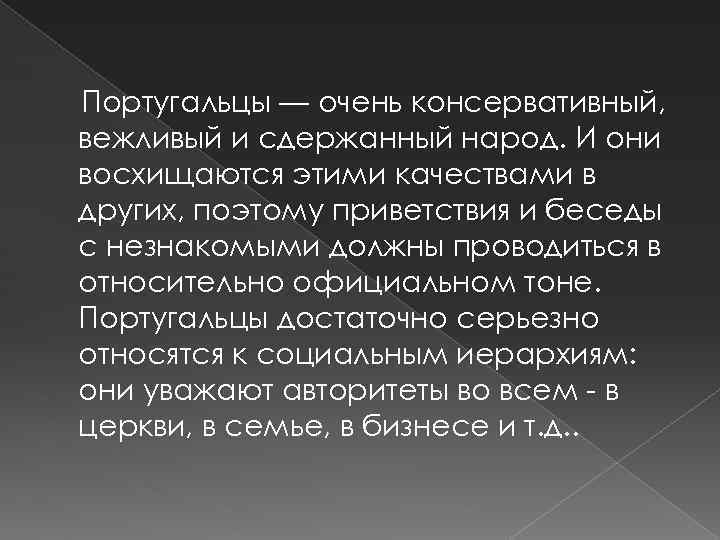 Португальцы — очень консервативный, вежливый и сдержанный народ. И они восхищаются этими качествами в других, поэтому приветствия и беседы с незнакомыми должны проводиться в относительно официальном тоне. Португальцы достаточно серьезно относятся к социальным иерархиям: они уважают авторитеты во всем - в церкви, в семье, в бизнесе и т.д..